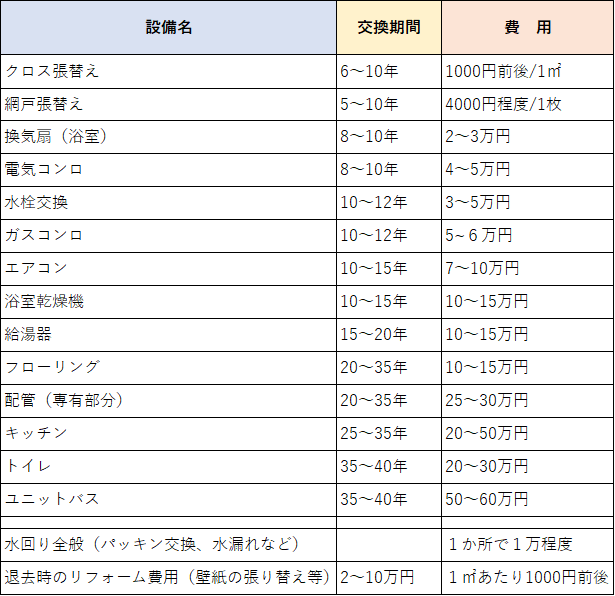 | 設備名 | 交換期間 | 費　用 |
|---|---|---|
| クロス張替え | 6～10年 | 1000円前後/1㎡ |
| 網戸張替え | 5～10年 | 4000円程度/1枚 |
| 換気扇（浴室） | 8～10年 | 2～3万円 |
| 電気コンロ | 8～10年 | 4～5万円 |
| 水栓交換 | 10～12年 | 3～5万円 |
| ガスコンロ | 10～12年 | 5~６万円 |
| エアコン | 10～15年 | 7～10万円 |
| 浴室乾燥機 | 10～15年 | 10～15万円 |
| 給湯器 | 15～20年 | 10～15万円 |
| フローリング | 20～35年 | 10～15万円 |
| 配管（専有部分） | 20～35年 | 25～30万円 |
| キッチン | 25～35年 | 20～50万円 |
| トイレ | 35～40年 | 20～30万円 |
| ユニットバス | 35～40年 | 50～60万円 |
| | | |
| 水回り全般（パッキン交換、水漏れなど） | | １か所で１万程度 |
| 退去時のリフォーム費用（壁紙の張り替え等） | 2～10万円 | １㎡あたり1000円前後 |